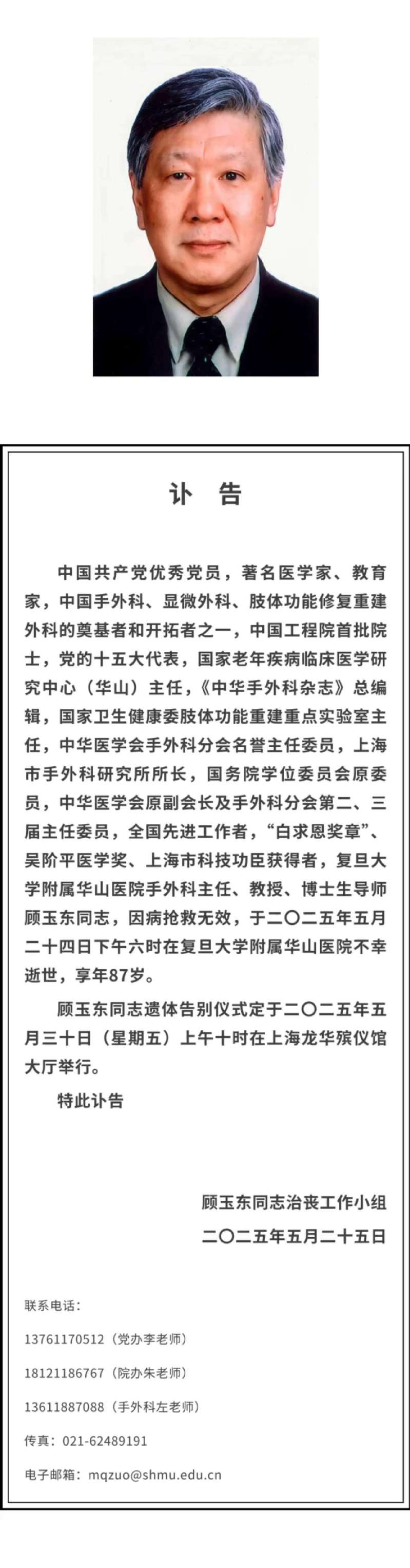 讣　告

中国共产党优秀党员，著名医学家、教育家，中国手外科、显微外科、肢体功能修复重建外科的奠基者和开拓者之一，中国工程院首批院士，党的十五大代表，国家老年疾病临床医学研究中心（华山）主任，《中华手外科杂志》总编辑，国家卫生健康委肢体功能重建重点实验室主任，中华医学会手外科分会名誉主任委员，上海市手外科研究所所长，国务院学位委员会原委员，中华医学会原副会长及手外科分会第二、三届主任委员，全国先进工作者，“白求恩奖章”、吴阶平医学奖、上海市科技功臣获得者，复旦大学附属华山医院手外科主任、教授、博士生导师顾玉东同志，因病抢救无效，于二〇二五年五月二十四日下午六时在复旦大学附属华山医院不幸逝世，享年87岁。

顾玉东同志遗体告别仪式定于二〇二五年五月三十日（星期五）上午十时在上海龙华殡仪馆大厅举行。

特此讣告

顾玉东同志治丧工作小组
二〇二五年五月二十五日

联系电话：
13761170512（党办李老师）
18121186767（院办朱老师）
13611887088（手外科左老师）
传真：021-62489191
电子邮箱：mqzuo@shmu.edu.cn